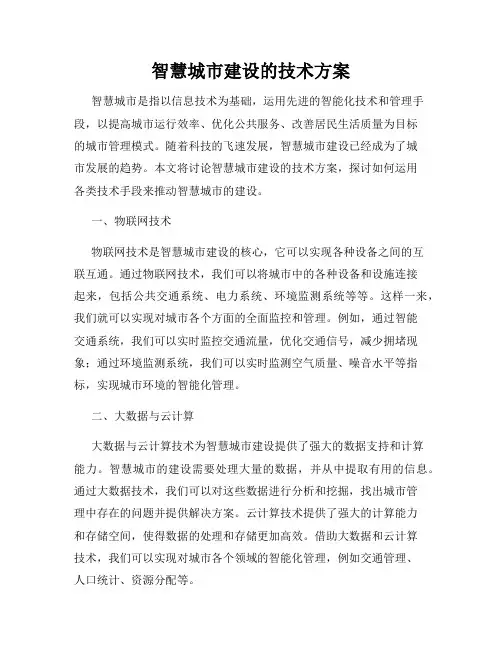 智慧城市建设的技术方案

智慧城市是指以信息技术为基础，运用先进的智能化技术和管理手段，以提高城市运行效率、优化公共服务、改善居民生活质量为目标的城市管理模式。随着科技的飞速发展，智慧城市建设已经成为了城市发展的趋势。本文将讨论智慧城市建设的技术方案，探讨如何运用各类技术手段来推动智慧城市的建设。

一、物联网技术

物联网技术是智慧城市建设的核心，它可以实现各种设备之间的互联互通。通过物联网技术，我们可以将城市中的各种设备和设施连接起来，包括公共交通系统、电力系统、环境监测系统等等。这样一来，我们就可以实现对城市各个方面的全面监控和管理。例如，通过智能交通系统，我们可以实时监控交通流量，优化交通信号，减少拥堵现象；通过环境监测系统，我们可以实时监测空气质量、噪音水平等指标，实现城市环境的智能化管理。

二、大数据与云计算

大数据与云计算技术为智慧城市建设提供了强大的数据支持和计算能力。智慧城市的建设需要处理大量的数据，并从中提取有用的信息。通过大数据技术，我们可以对这些数据进行分析和挖掘，找出城市管理中存在的问题并提供解决方案。云计算技术提供了强大的计算能力和存储空间，使得数据的处理和存储更加高效。借助大数据和云计算技术，我们可以实现对城市各个领域的智能化管理，例如交通管理、人口统计、资源分配等。